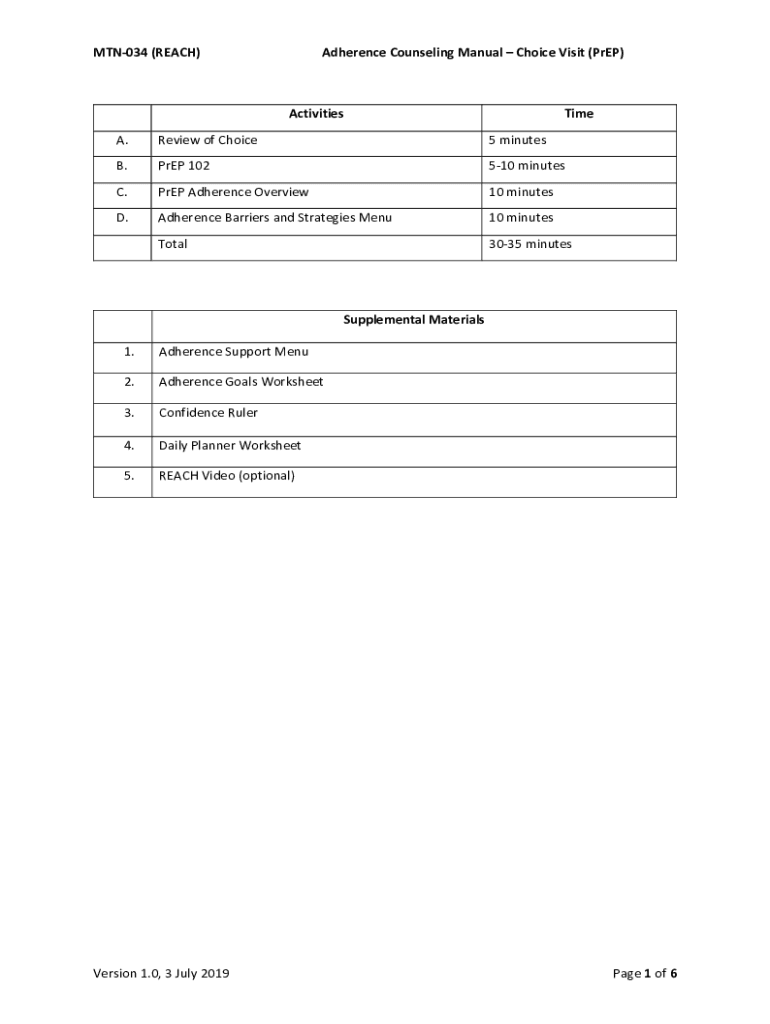 MTN-034 (REACH) Adherence Counseling Manual – Choice Visit (PrEP)

| | Activities | Time |
|---|---|---|
| A. | Review of Choice | 5 minutes |
| B. | PrEP 102 | 5-10 minutes |
| C. | PrEP Adherence Overview | 10 minutes |
| D. | Adherence Barriers and Strategies Menu | 10 minutes |
| | Total | 30-35 minutes |

| | Supplemental Materials |
|---|---|
| 1. | Adherence Support Menu |
| 2. | Adherence Goals Worksheet |
| 3. | Confidence Ruler |
| 4. | Daily Planner Worksheet |
| 5. | REACH Video (optional) |

Version 1.0, 3 July 2019 Page 1 of 6